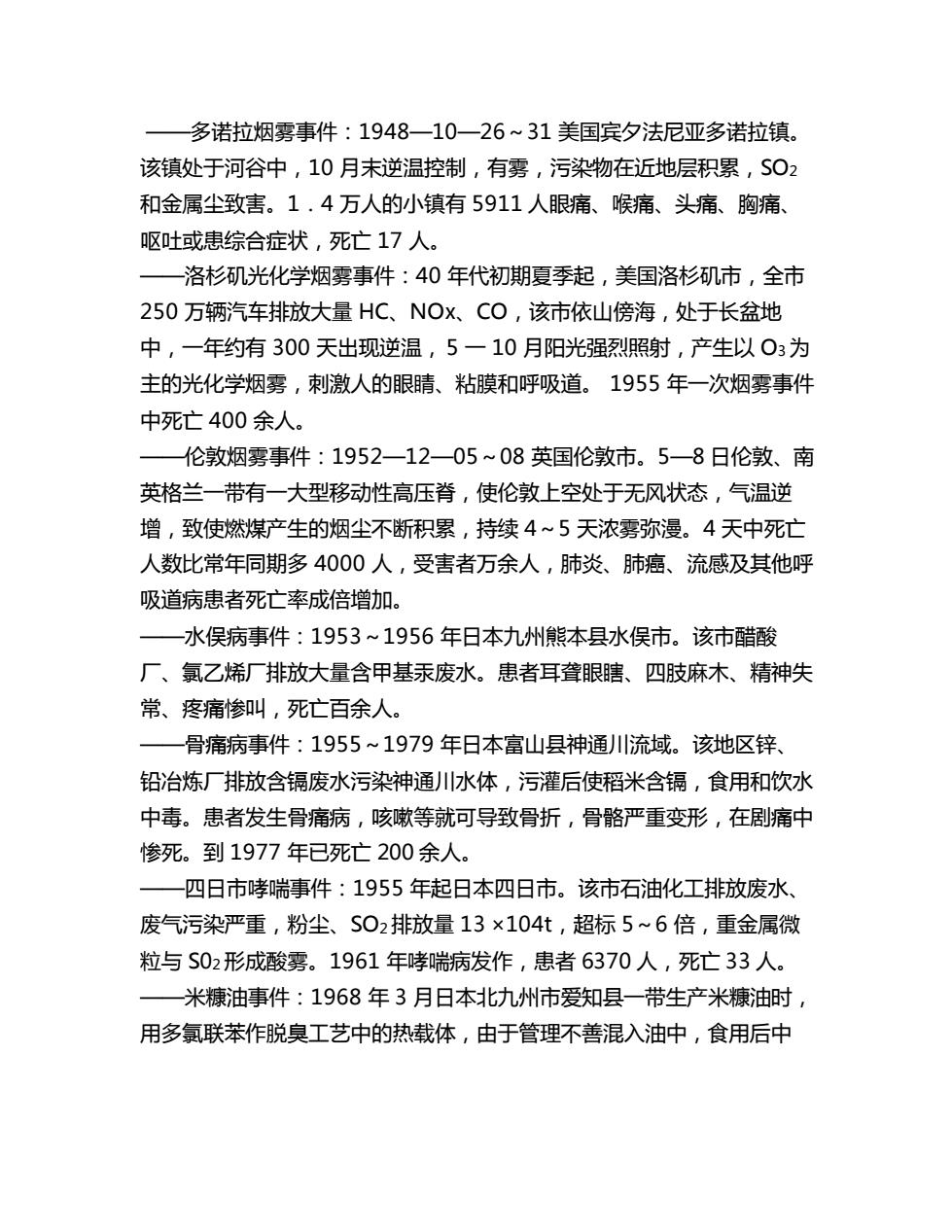 ——多诺拉烟雾事件：1948—10—26～31 美国宾夕法尼亚多诺拉镇。该镇处于河谷中，10 月末逆温控制，有雾，污染物在近地层积累，$SO_2$ 和金属尘致害。1．4 万人的小镇有 5911 人眼痛、喉痛、头痛、胸痛、呕吐或患综合症状，死亡 17 人。
——洛杉矶光化学烟雾事件：40 年代初期夏季起，美国洛杉矶市，全市 250 万辆汽车排放大量 HC、NOx、CO，该市依山傍海，处于长盆地中，一年约有 300 天出现逆温，5 一 10 月阳光强烈照射，产生以 $O_3$ 为主的光化学烟雾，刺激人的眼睛、粘膜和呼吸道。 1955 年一次烟雾事件中死亡 400 余人。
——伦敦烟雾事件：1952—12—05～08 英国伦敦市。5—8 日伦敦、南英格兰一带有一大型移动性高压脊，使伦敦上空处于无风状态，气温逆增，致使燃煤产生的烟尘不断积累，持续 4～5 天浓雾弥漫。4 天中死亡人数比常年同期多 4000 人，受害者万余人，肺炎、肺癌、流感及其他呼吸道病患者死亡率成倍增加。
——水俣病事件：1953～1956 年日本九州熊本县水俣市。该市醋酸厂、氯乙烯厂排放大量含甲基汞废水。患者耳聋眼瞎、四肢麻木、精神失常、疼痛惨叫，死亡百余人。
——骨痛病事件：1955～1979 年日本富山县神通川流域。该地区锌、铅冶炼厂排放含镉废水污染神通川水体，污灌后使稻米含镉，食用和饮水中毒。患者发生骨痛病，咳嗽等就可导致骨折，骨骼严重变形，在剧痛中惨死。到 1977 年已死亡 200 余人。
——四日市哮喘事件：1955 年起日本四日市。该市石油化工排放废水、废气污染严重，粉尘、$SO_2$ 排放量 13 ×104t，超标 5～6 倍，重金属微粒与 $S0_2$ 形成酸雾。1961 年哮喘病发作，患者 6370 人，死亡 33 人。
——米糠油事件：1968 年 3 月日本北九州市爱知县一带生产米糠油时，用多氯联苯作脱臭工艺中的热载体，由于管理不善混入油中，食用后中